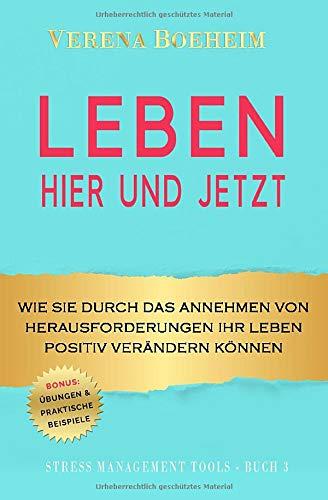 Urheberrechtlich geschütztes Material

VERENA BOEHEIM

LEBEN
HIER UND JETZT

WIE SIE DURCH DAS ANNEHMEN VON HERAUSFORDERUNGEN IHR LEBEN POSITIV VERÄNDERN KÖNNEN

BONUS: ÜBUNGEN & PRAKTISCHE BEISPIELE

STRESS MANAGEMENT TOOLS • BUCH 3

Urheberrechtlich geschütztes Material